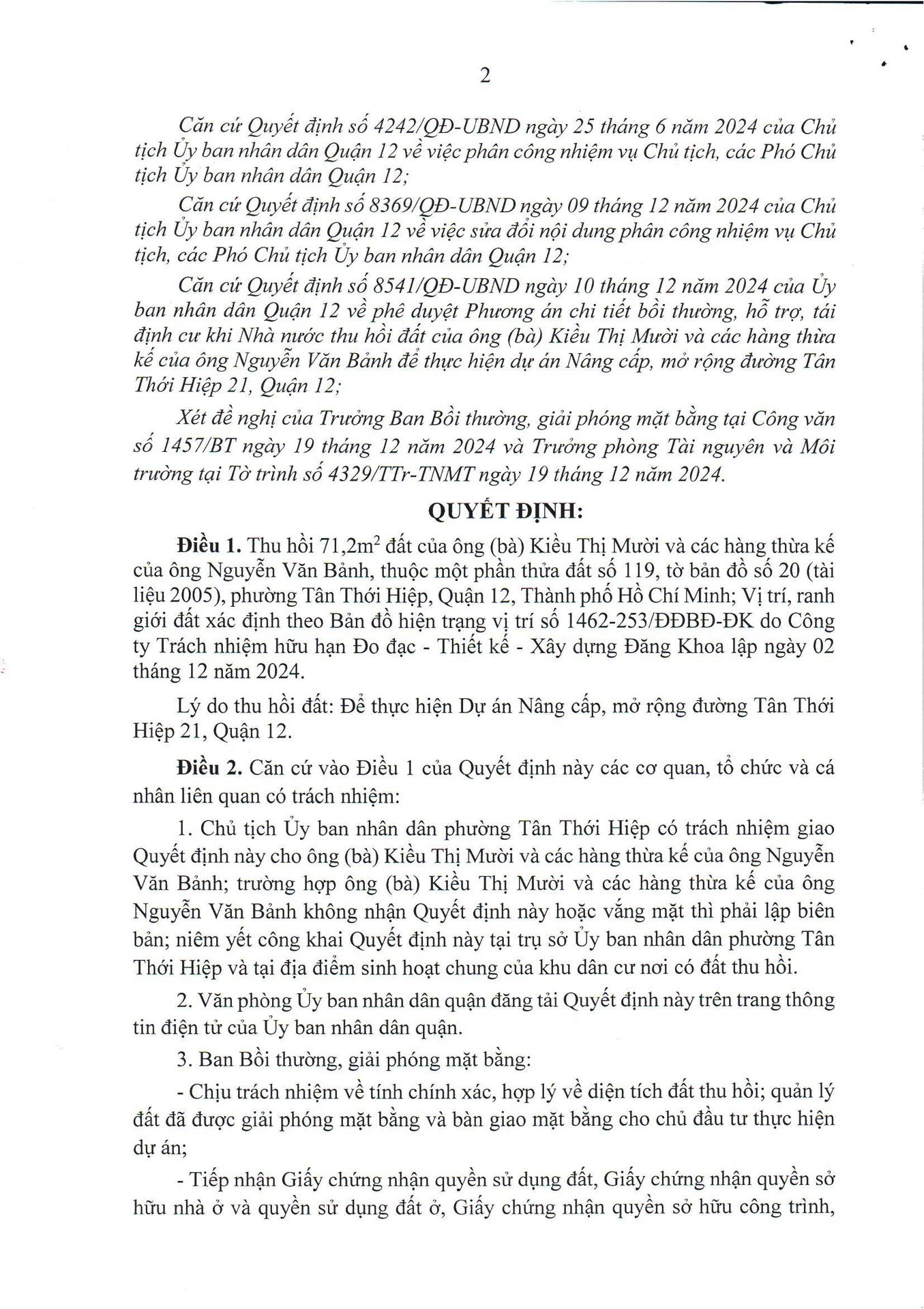 2

Căn cứ Quyết định số 4242/QĐ-UBND ngày 25 tháng 6 năm 2024 của Chủ tịch Ủy ban nhân dân Quận 12 về việc phân công nhiệm vụ Chủ tịch, các Phó Chủ tịch Ủy ban nhân dân Quận 12;

Căn cứ Quyết định số 8369/QĐ-UBND ngày 09 tháng 12 năm 2024 của Chủ tịch Ủy ban nhân dân Quận 12 về việc sửa đổi nội dung phân công nhiệm vụ Chủ tịch, các Phó Chủ tịch Ủy ban nhân dân Quận 12;

Căn cứ Quyết định số 8541/QĐ-UBND ngày 10 tháng 12 năm 2024 của Ủy ban nhân dân Quận 12 về phê duyệt Phương án chi tiết bồi thường, hỗ trợ, tái định cư khi Nhà nước thu hồi đất của ông (bà) Kiều Thị Mười và các hàng thừa kế của ông Nguyễn Văn Bảnh để thực hiện dự án Nâng cấp, mở rộng đường Tân Thới Hiệp 21, Quận 12;

Xét đề nghị của Trưởng Ban Bồi thường, giải phóng mặt bằng tại Công văn số 1457/BT ngày 19 tháng 12 năm 2024 và Trưởng phòng Tài nguyên và Môi trường tại Tờ trình số 4329/TTr-TNMT ngày 19 tháng 12 năm 2024.

QUYẾT ĐỊNH:

Điều 1. Thu hồi 71,2m$^2$ đất của ông (bà) Kiều Thị Mười và các hàng thừa kế của ông Nguyễn Văn Bảnh, thuộc một phần thửa đất số 119, tờ bản đồ số 20 (tài liệu 2005), phường Tân Thới Hiệp, Quận 12, Thành phố Hồ Chí Minh; Vị trí, ranh giới đất xác định theo Bản đồ hiện trạng vị trí số 1462-253/ĐĐBĐ-ĐK do Công ty Trách nhiệm hữu hạn Đo đạc - Thiết kế - Xây dựng Đăng Khoa lập ngày 02 tháng 12 năm 2024.

Lý do thu hồi đất: Để thực hiện Dự án Nâng cấp, mở rộng đường Tân Thới Hiệp 21, Quận 12.

Điều 2. Căn cứ vào Điều 1 của Quyết định này các cơ quan, tổ chức và cá nhân liên quan có trách nhiệm:

1. Chủ tịch Ủy ban nhân dân phường Tân Thới Hiệp có trách nhiệm giao Quyết định này cho ông (bà) Kiều Thị Mười và các hàng thừa kế của ông Nguyễn Văn Bảnh; trường hợp ông (bà) Kiều Thị Mười và các hàng thừa kế của ông Nguyễn Văn Bảnh không nhận Quyết định này hoặc vắng mặt thì phải lập biên bản; niêm yết công khai Quyết định này tại trụ sở Ủy ban nhân dân phường Tân Thới Hiệp và tại địa điểm sinh hoạt chung của khu dân cư nơi có đất thu hồi.

2. Văn phòng Ủy ban nhân dân quận đăng tải Quyết định này trên trang thông tin điện tử của Ủy ban nhân dân quận.

3. Ban Bồi thường, giải phóng mặt bằng:

- Chịu trách nhiệm về tính chính xác, hợp lý về diện tích đất thu hồi; quản lý đất đã được giải phóng mặt bằng và bàn giao mặt bằng cho chủ đầu tư thực hiện dự án;

- Tiếp nhận Giấy chứng nhận quyền sử dụng đất, Giấy chứng nhận quyền sở hữu nhà ở và quyền sử dụng đất ở, Giấy chứng nhận quyền sở hữu công trình,